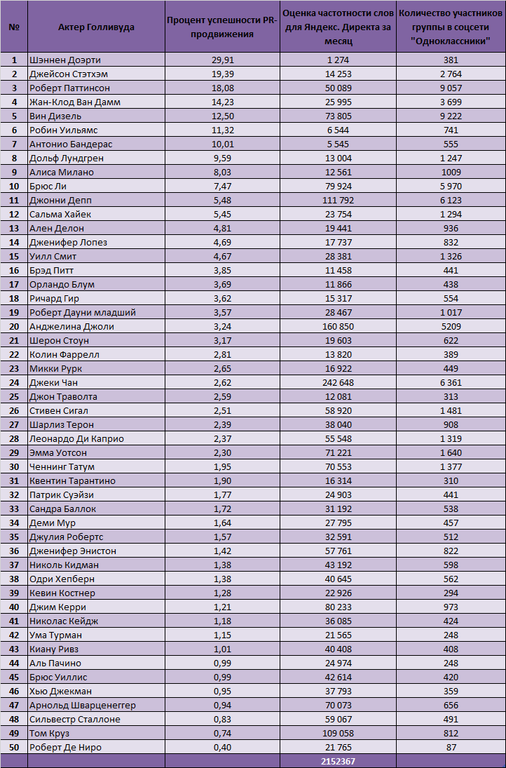 | № | Актер Голливуда | Процент успешности PR-продвижения | Оценка частотности слов для Яндекс. Директа за месяц | Количество участников группы в соцсети "Одноклассники" |
|---|---|---|---|---|
| 1 | Шэннен Доэрти | 29,91 | 1 274 | 381 |
| 2 | Джейсон Стэтхэм | 19,39 | 14 253 | 2 764 |
| 3 | Роберт Паттинсон | 18,08 | 50 089 | 9 057 |
| 4 | Жан-Клод Ван Дамм | 14,23 | 25 995 | 3 699 |
| 5 | Вин Дизель | 12,50 | 73 805 | 9 222 |
| 6 | Робин Уильямс | 11,32 | 6 544 | 741 |
| 7 | Антонио Бандерас | 10,01 | 5 545 | 555 |
| 8 | Дольф Лундгрен | 9,59 | 13 004 | 1 247 |
| 9 | Алиса Милано | 8,03 | 12 561 | 1009 |
| 10 | Брюс Ли | 7,47 | 79 924 | 5 970 |
| 11 | Джонни Депп | 5,48 | 111 792 | 6 123 |
| 12 | Сальма Хайек | 5,45 | 23 754 | 1 294 |
| 13 | Ален Делон | 4,81 | 19 441 | 936 |
| 14 | Дженифер Лопез | 4,69 | 17 737 | 832 |
| 15 | Уилл Смит | 4,67 | 28 381 | 1 326 |
| 16 | Брэд Питт | 3,85 | 11 458 | 441 |
| 17 | Орландо Блум | 3,69 | 11 866 | 438 |
| 18 | Ричард Гир | 3,62 | 15 317 | 554 |
| 19 | Роберт Дауни младший | 3,57 | 28 467 | 1 017 |
| 20 | Анджелина Джоли | 3,24 | 160 850 | 5209 |
| 21 | Шерон Стоун | 3,17 | 19 603 | 622 |
| 22 | Колин Фаррелл | 2,81 | 13 820 | 389 |
| 23 | Микки Рурк | 2,65 | 16 922 | 449 |
| 24 | Джеки Чан | 2,62 | 242 648 | 6 361 |
| 25 | Джон Траволта | 2,59 | 12 081 | 313 |
| 26 | Стивен Сигал | 2,51 | 58 920 | 1 481 |
| 27 | Шарлиз Терон | 2,39 | 38 040 | 908 |
| 28 | Леонардо Ди Каприо | 2,37 | 55 548 | 1 319 |
| 29 | Эмма Уотсон | 2,30 | 71 221 | 1 640 |
| 30 | Ченнинг Татум | 1,95 | 70 553 | 1 377 |
| 31 | Квентин Тарантино | 1,90 | 16 314 | 310 |
| 32 | Патрик Суэйзи | 1,77 | 24 903 | 441 |
| 33 | Сандра Баллок | 1,72 | 31 192 | 538 |
| 34 | Деми Мур | 1,64 | 27 795 | 457 |
| 35 | Джулия Робертс | 1,57 | 32 591 | 512 |
| 36 | Дженифер Энистон | 1,42 | 57 761 | 822 |
| 37 | Николь Кидман | 1,38 | 43 192 | 598 |
| 38 | Одри Хепберн | 1,38 | 40 645 | 562 |
| 39 | Кевин Костнер | 1,28 | 22 926 | 294 |
| 40 | Джим Керри | 1,21 | 80 233 | 973 |
| 41 | Николас Кейдж | 1,18 | 36 085 | 424 |
| 42 | Ума Турман | 1,15 | 21 565 | 248 |
| 43 | Киану Ривз | 1,01 | 40 408 | 408 |
| 44 | Аль Пачино | 0,99 | 24 974 | 248 |
| 45 | Брюс Уиллис | 0,99 | 42 614 | 420 |
| 46 | Хью Джекман | 0,95 | 37 793 | 359 |
| 47 | Арнольд Шварценеггер | 0,94 | 70 073 | 656 |
| 48 | Сильвестр Сталлоне | 0,83 | 59 067 | 491 |
| 49 | Том Круз | 0,74 | 109 058 | 812 |
| 50 | Роберт Де Ниро | 0,40 | 21 765 | 87 |
| | | | 2152367 | |